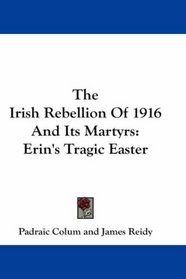 The Irish Rebellion Of 1916 And Its Martyrs: Erin's Tragic Easter

Padraic Colum and James Reidy